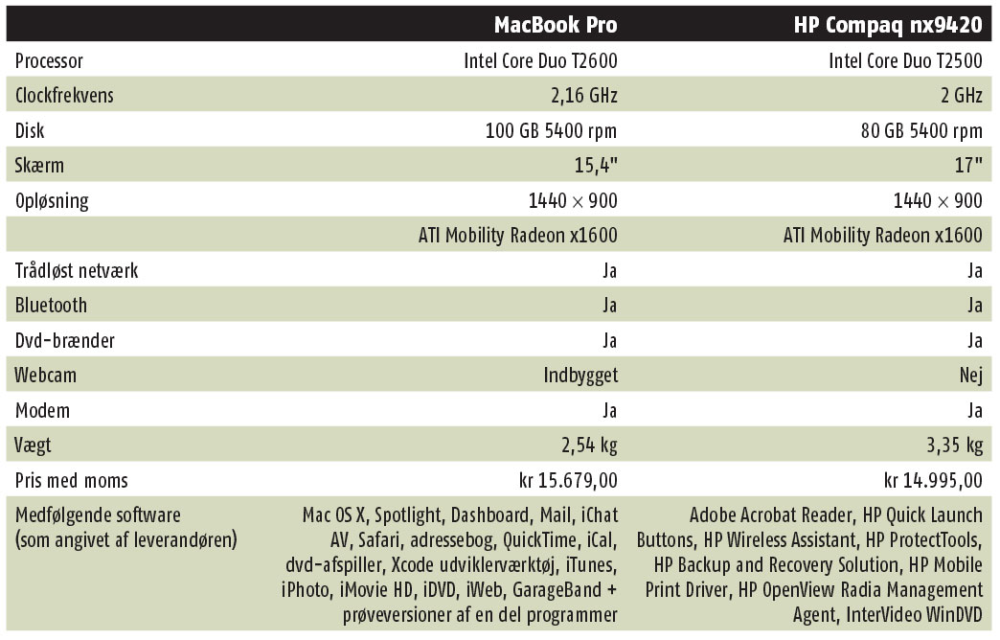 |  | MacBook Pro | HP Compaq nx9420 |
|---|---|---|
| Processor | Intel Core Duo T2600 | Intel Core Duo T2500 |
| Clockfrekvens | 2,16 GHz | 2 GHz |
| Disk | 100 GB 5400 rpm | 80 GB 5400 rpm |
| Skærm | 15,4" | 17" |
| Opløsning | 1440 × 900 | 1440 × 900 |
|  | ATI Mobility Radeon x1600 | ATI Mobility Radeon x1600 |
| Trådløst netværk | Ja | Ja |
| Bluetooth | Ja | Ja |
| Dvd-brænder | Ja | Ja |
| Webcam | Indbygget | Nej |
| Modem | Ja | Ja |
| Vægt | 2,54 kg | 3,35 kg |
| Pris med moms | kr 15.679,00 | kr 14.995,00 |
| Medfølgende software (som angivet af leverandøren) | Mac OS X, Spotlight, Dashboard, Mail, iChat AV, Safari, adressebog, QuickTime, iCal, dvd-afspiller, Xcode udviklerværktøj, iTunes, iPhoto, iMovie HD, iDVD, iWeb, GarageBand + prøveversioner af en del programmer | Adobe Acrobat Reader, HP Quick Launch Buttons, HP Wireless Assistant, HP ProtectTools, HP Backup and Recovery Solution, HP Mobile Print Driver, HP OpenView Radia Management Agent, InterVideo WinDVD |